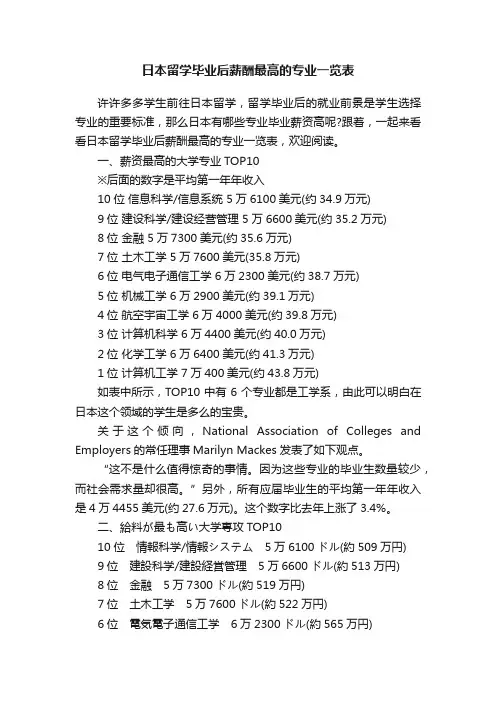 日本留学毕业后薪酬最高的专业一览表

许许多多学生前往日本留学，留学毕业后的就业前景是学生选择专业的重要标准，那么日本有哪些专业毕业薪资高呢?跟着，一起来看看日本留学毕业后薪酬最高的专业一览表，欢迎阅读。

一、薪资最高的大学专业 TOP10

※后面的数字是平均第一年年收入

10 位 信息科学/信息系统 5 万 6100 美元(约 34.9 万元)

9 位 建设科学/建设经营管理 5 万 6600 美元(约 35.2 万元)

8 位 金融 5 万 7300 美元(约 35.6 万元)

7 位 土木工学 5 万 7600 美元(35.8 万元)

6 位 电气电子通信工学 6 万 2300 美元(约 38.7 万元)

5 位 机械工学 6 万 2900 美元(约 39.1 万元)

4 位 航空宇宙工学 6 万 4000 美元(约 39.8 万元)

3 位 计算机科学 6 万 4400 美元(约 40.0 万元)

2 位 化学工学 6 万 6400 美元(约 41.3 万元)

1 位 计算机工学 7 万 400 美元(约 43.8 万元)

如表中所示，TOP10 中有 6 个专业都是工学系，由此可以明白在日本这个领域的学生是多么的宝贵。

关于这个倾向，National Association of Colleges and Employers 的常任理事 Marilyn Mackes 发表了如下观点。

“这不是什么值得惊奇的事情。因为这些专业的毕业生数量较少，而社会需求量却很高。”另外，所有应届毕业生的平均第一年年收入是 4 万 4455 美元(约 27.6 万元)。这个数字比去年上涨了 3.4%。

二、給料が最も高い大学専攻 TOP10

10 位　情報科学/情報システム　5 万 6100 ドル(約 509 万円)

9 位　建設科学/建設経営管理　5 万 6600 ドル(約 513 万円)

8 位　金融　5 万 7300 ドル(約 519 万円)

7 位　土木工学　5 万 7600 ドル(約 522 万円)

6 位　電気電子通信工学　6 万 2300 ドル(約 565 万円)